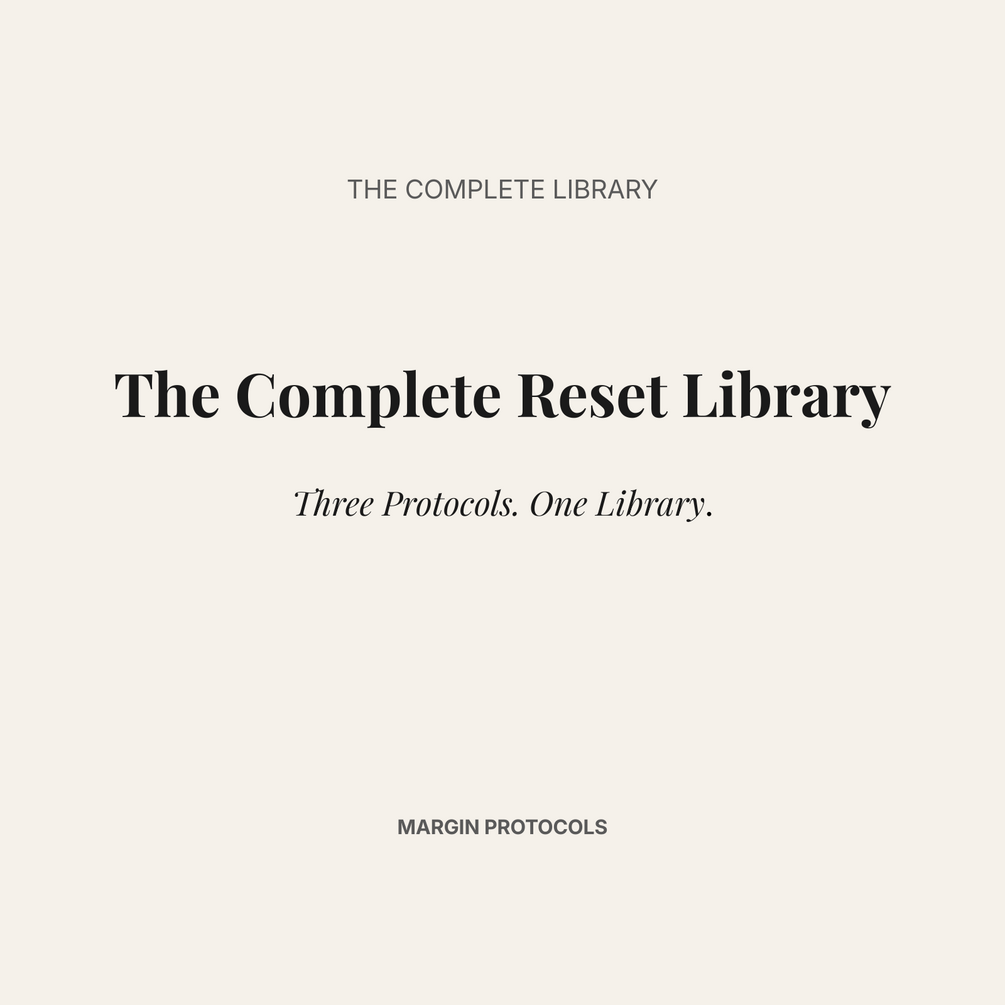 THE COMPLETE LIBRARY

The Complete Reset Library

Three Protocols. One Library.

MARGIN PROTOCOLS